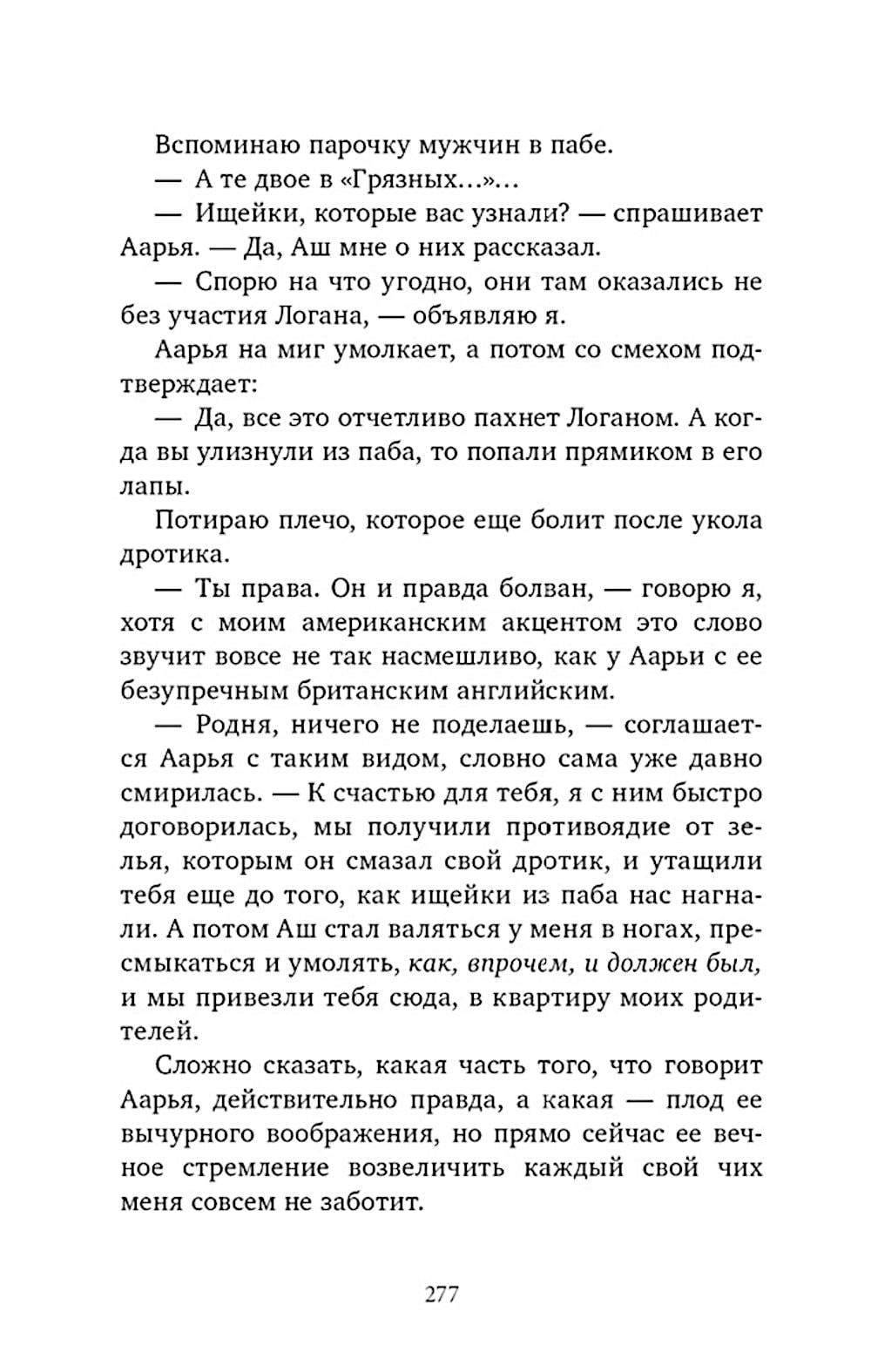 Вспоминаю парочку мужчин в пабе.

— А те двое в «Грязных...»...

— Ищейки, которые вас узнали? — спрашивает Аарья. — Да, Аш мне о них рассказал.

— Спорю на что угодно, они там оказались не без участия Логана, — объявляю я.

Аарья на миг умолкает, а потом со смехом подтверждает:

— Да, все это отчетливо пахнет Логаном. А когда вы улизнули из паба, то попали прямиком в его лапы.

Потираю плечо, которое еще болит после укола дротика.

— Ты права. Он и правда болван, — говорю я, хотя с моим американским акцентом это слово звучит вовсе не так насмешливо, как у Аарьи с ее безупречным британским английским.

— Родня, ничего не поделаешь, — соглашается Аарья с таким видом, словно сама уже давно смирилась. — К счастью для тебя, я с ним быстро договорилась, мы получили противоядие от зелья, которым он смазал свой дротик, и утащили тебя еще до того, как ищейки из паба нас нагнали. А потом Аш стал валяться у меня в ногах, пресмыкаться и умолять, как, впрочем, и должен был, и мы привезли тебя сюда, в квартиру моих родителей.

Сложно сказать, какая часть того, что говорит Аарья, действительно правда, а какая — плод ее вычурного воображения, но прямо сейчас ее вечное стремление возвеличить каждый свой чих меня совсем не заботит.

277